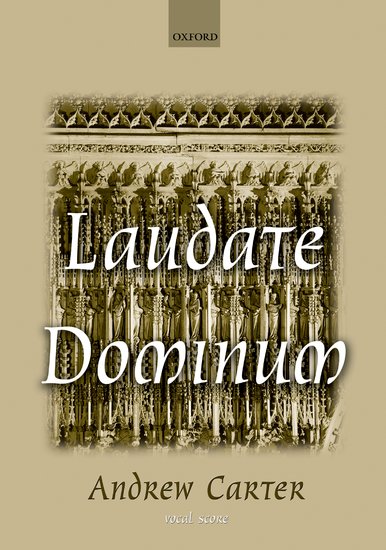 OXFORD

Laudate Dominum

Andrew Carter

vocal score